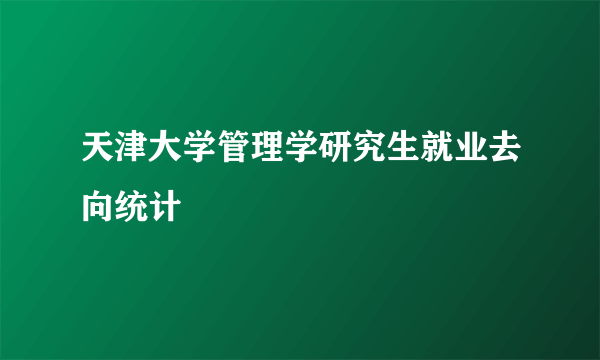 天津大学管理学研究生就业去向统计